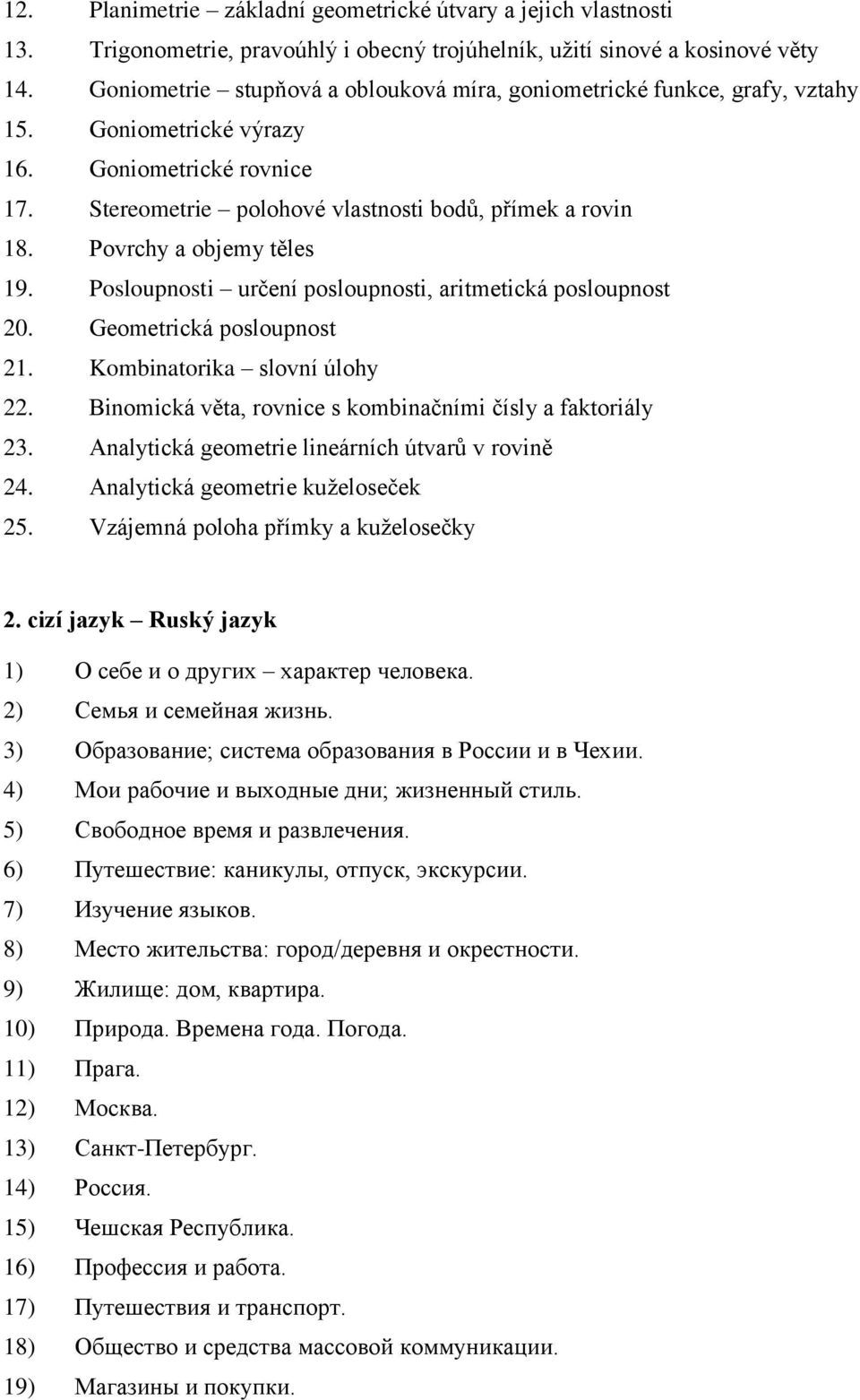 12. Planimetrie – základní geometrické útvary a jejich vlastnosti
13. Trigonometrie, pravoúhlý i obecný trojúhelník, užití sinové a kosinové věty
14. Goniometrie – stupňová a oblouková míra, goniometrické funkce, grafy, vztahy
15. Goniometrické výrazy
16. Goniometrické rovnice
17. Stereometrie – polohové vlastnosti bodů, přímek a rovin
18. Povrchy a objemy těles
19. Posloupnosti – určení posloupnosti, aritmetická posloupnost
20. Geometrická posloupnost
21. Kombinatorika – slovní úlohy
22. Binomická věta, rovnice s kombinačními čísly a faktoriály
23. Analytická geometrie lineárních útvarů v rovině
24. Analytická geometrie kuželoseček
25. Vzájemná poloha přímky a kuželosečky

2. cizí jazyk – Ruský jazyk

1) О себе и о других – характер человека.
2) Семья и семейная жизнь.
3) Образование; система образования в России и в Чехии.
4) Мои рабочие и выходные дни; жизненный стиль.
5) Свободное время и развлечения.
6) Путешествие: каникулы, отпуск, экскурсии.
7) Изучение языков.
8) Место жительства: город/деревня и окрестности.
9) Жилище: дом, квартира.
10) Природа. Времена года. Погода.
11) Прага.
12) Москва.
13) Санкт-Петербург.
14) Россия.
15) Чешская Республика.
16) Профессия и работа.
17) Путешествия и транспорт.
18) Общество и средства массовой коммуникации.
19) Магазины и покупки.